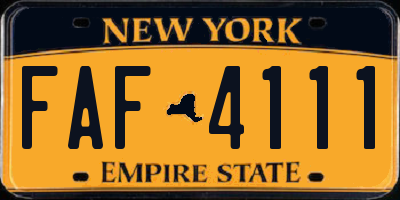 NEW YORK

FAF 4111

EMPIRE STATE